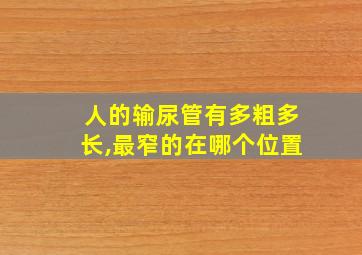 人的输尿管有多粗多长,最窄的在哪个位置